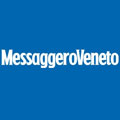 MessaggeroVeneto